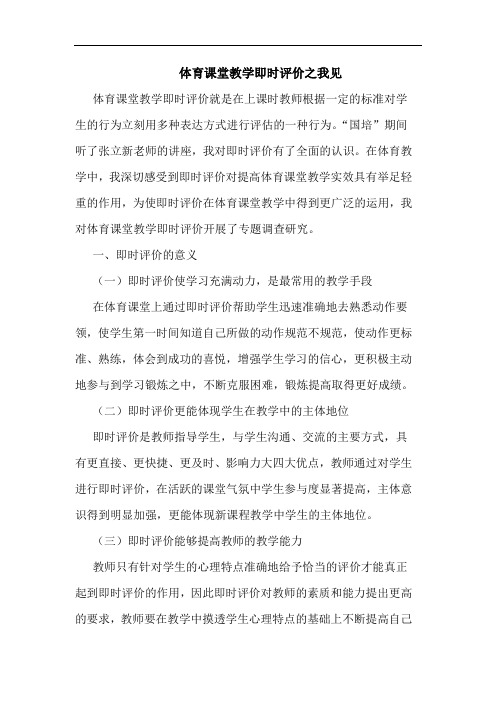 体育课堂教学即时评价之我见

体育课堂教学即时评价就是在上课时教师根据一定的标准对学生的行为立刻用多种表达方式进行评估的一种行为。“国培”期间听了张立新老师的讲座，我对即时评价有了全面的认识。在体育教学中，我深切感受到即时评价对提高体育课堂教学实效具有举足轻重的作用，为使即时评价在体育课堂教学中得到更广泛的运用，我对体育课堂教学即时评价开展了专题调查研究。

一、即时评价的意义

（一）即时评价使学习充满动力，是最常用的教学手段

在体育课堂上通过即时评价帮助学生迅速准确地去熟悉动作要领，使学生第一时间知道自己所做的动作规范不规范，使动作更标准、熟练，体会到成功的喜悦，增强学生学习的信心，更积极主动地参与到学习锻炼之中，不断克服困难，锻炼提高取得更好成绩。

（二）即时评价更能体现学生在教学中的主体地位

即时评价是教师指导学生，与学生沟通、交流的主要方式，具有更直接、更快捷、更及时、影响力大四大优点，教师通过对学生进行即时评价，在活跃的课堂气氛中学生参与度显著提高，主体意识得到明显加强，更能体现新课程教学中学生的主体地位。

（三）即时评价能够提高教师的教学能力

教师只有针对学生的心理特点准确地给予恰当的评价才能真正起到即时评价的作用，因此即时评价对教师的素质和能力提出更高的要求，教师要在教学中摸透学生心理特点的基础上不断提高自己